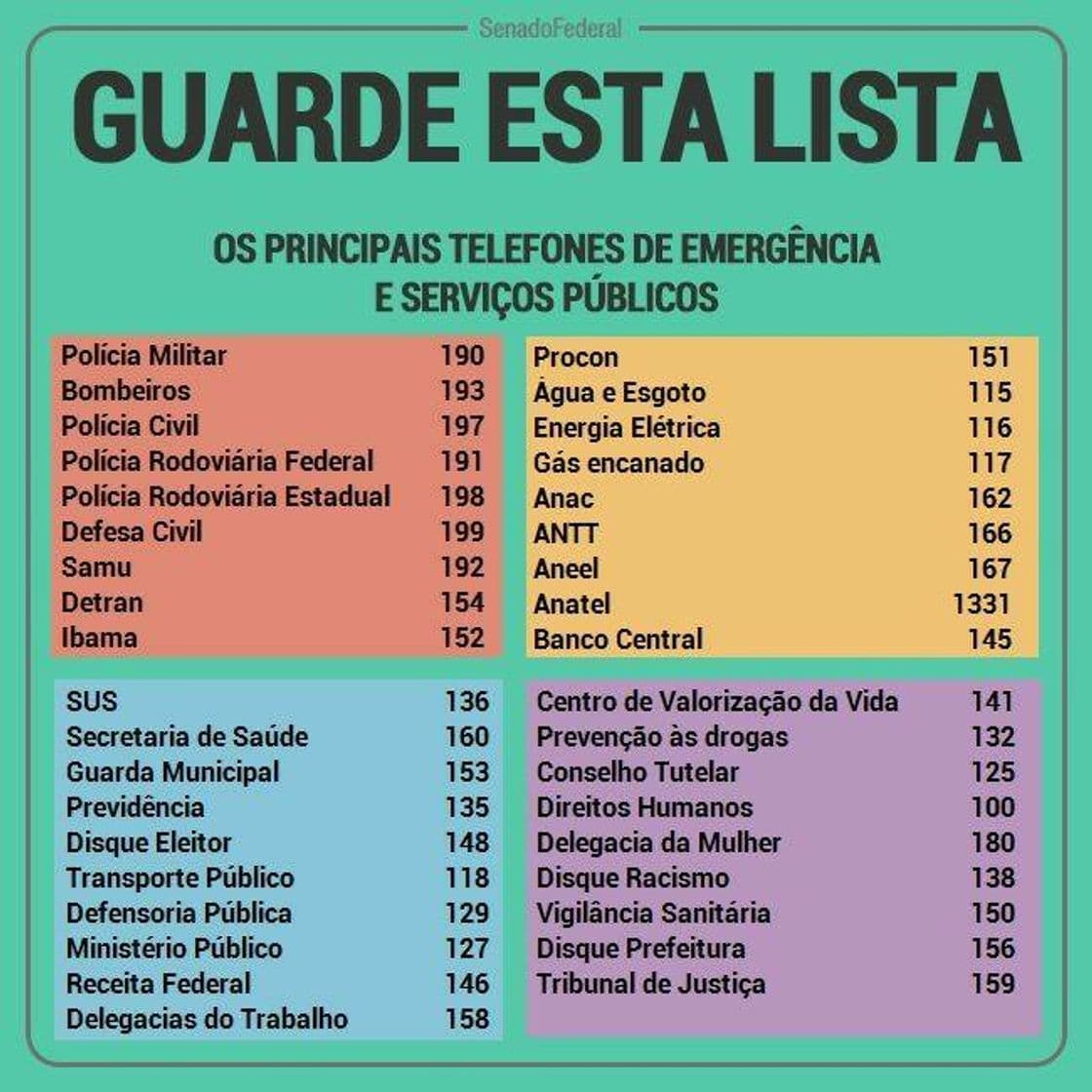 SenadoFederal

GUARDE ESTA LISTA

OS PRINCIPAIS TELEFONES DE EMERGÊNCIA E SERVIÇOS PÚBLICOS

| | |
|---|---|
| Polícia Militar | 190 |
| Bombeiros | 193 |
| Polícia Civil | 197 |
| Polícia Rodoviária Federal | 191 |
| Polícia Rodoviária Estadual | 198 |
| Defesa Civil | 199 |
| Samu | 192 |
| Detran | 154 |
| Ibama | 152 |

| | |
|---|---|
| Procon | 151 |
| Água e Esgoto | 115 |
| Energia Elétrica | 116 |
| Gás encanado | 117 |
| Anac | 162 |
| ANTT | 166 |
| Aneel | 167 |
| Anatel | 1331 |
| Banco Central | 145 |

| | |
|---|---|
| SUS | 136 |
| Secretaria de Saúde | 160 |
| Guarda Municipal | 153 |
| Previdência | 135 |
| Disque Eleitor | 148 |
| Transporte Público | 118 |
| Defensoria Pública | 129 |
| Ministério Público | 127 |
| Receita Federal | 146 |
| Delegacias do Trabalho | 158 |

| | |
|---|---|
| Centro de Valorização da Vida | 141 |
| Prevenção às drogas | 132 |
| Conselho Tutelar | 125 |
| Direitos Humanos | 100 |
| Delegacia da Mulher | 180 |
| Disque Racismo | 138 |
| Vigilância Sanitária | 150 |
| Disque Prefeitura | 156 |
| Tribunal de Justiça | 159 |